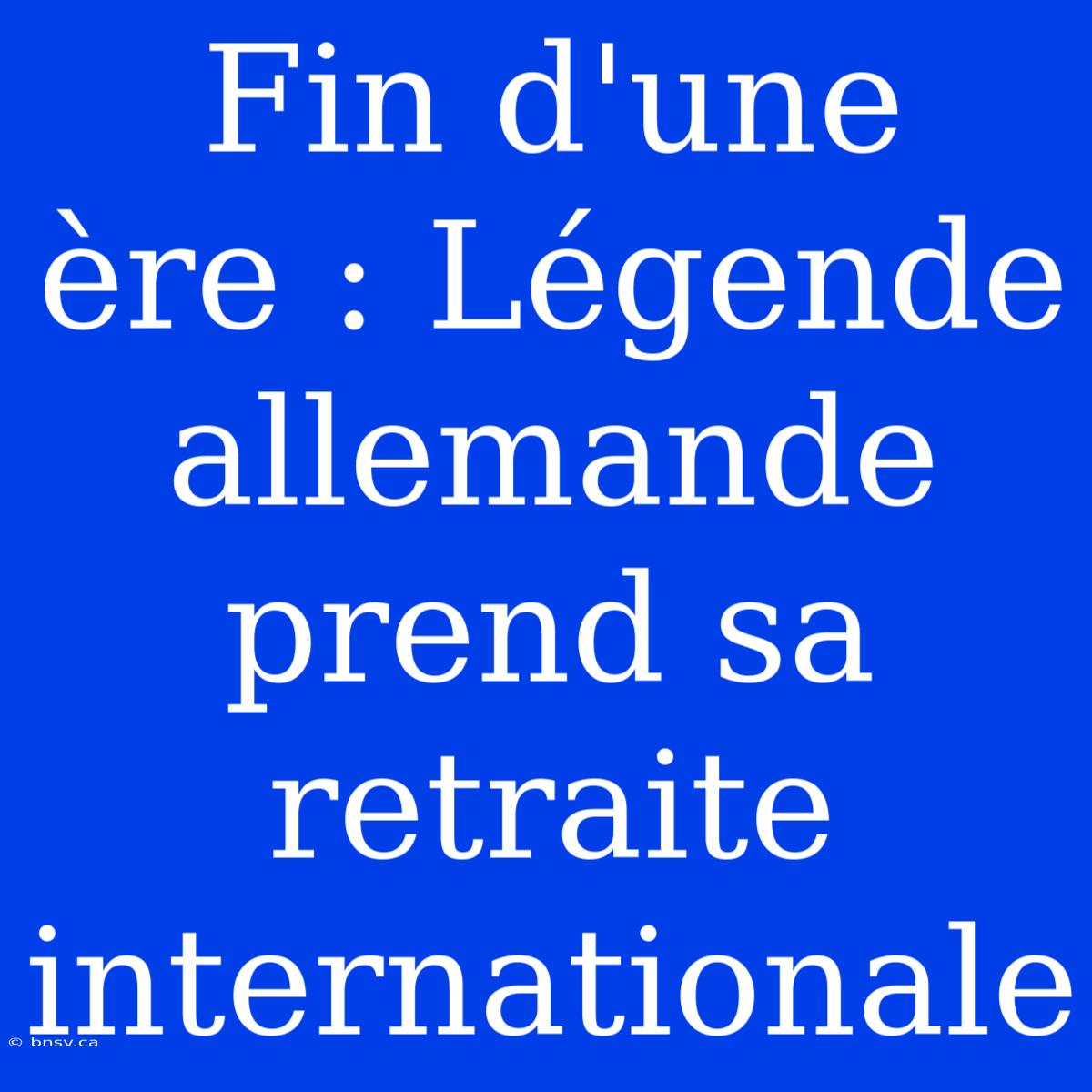 Fin d'une ère : Légende allemande prend sa retraite internationale

© bnsv.ca